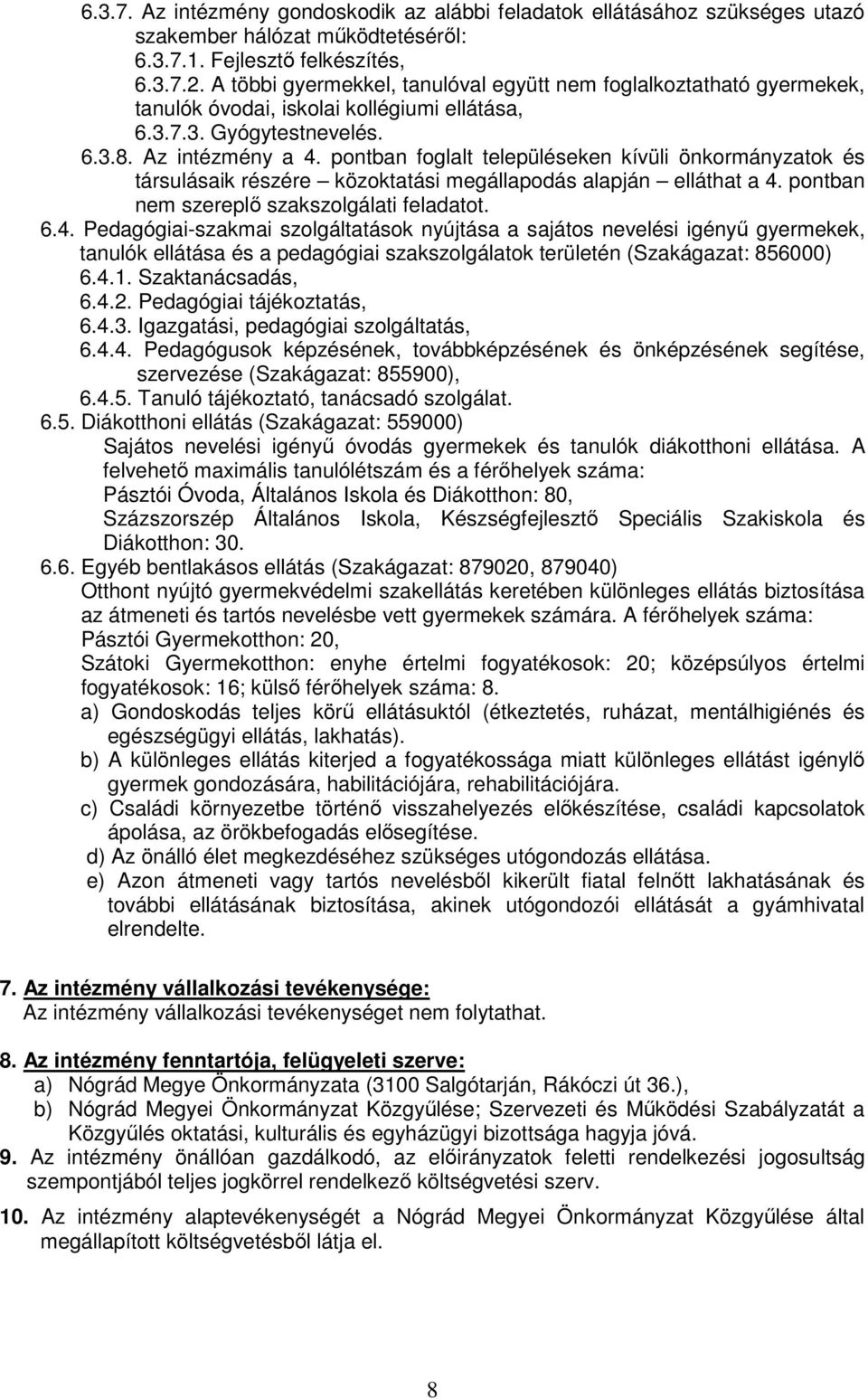 6.3.7. Az intézmény gondoskodik az alábbi feladatok ellátásához szükséges utazó szakember hálózat működtetéséről:
6.3.7.1. Fejlesztő felkészítés,
6.3.7.2. A többi gyermekkel, tanulóval együtt nem foglalkoztatható gyermekek, tanulók óvodai, iskolai kollégiumi ellátása,
6.3.7.3. Gyógytestnevelés.
6.3.8. Az intézmény a 4. pontban foglalt településeken kívüli önkormányzatok és társulásaik részére – közoktatási megállapodás alapján – elláthat a 4. pontban nem szereplő szakszolgálati feladatot.
6.4. Pedagógiai-szakmai szolgáltatások nyújtása a sajátos nevelési igényű gyermekek, tanulók ellátása és a pedagógiai szakszolgálatok területén (Szakágazat: 856000)
6.4.1. Szaktanácsadás,
6.4.2. Pedagógiai tájékoztatás,
6.4.3. Igazgatási, pedagógiai szolgáltatás,
6.4.4. Pedagógusok képzésének, továbbképzésének és önképzésének segítése, szervezése (Szakágazat: 855900),
6.4.5. Tanuló tájékoztató, tanácsadó szolgálat.
6.5. Diákotthoni ellátás (Szakágazat: 559000)
Sajátos nevelési igényű óvodás gyermekek és tanulók diákotthoni ellátása. A felvehető maximális tanulólétszám és a férőhelyek száma:
Pásztói Óvoda, Általános Iskola és Diákotthon: 80,
Százszorszép Általános Iskola, Készségfejlesztő Speciális Szakiskola és Diákotthon: 30.
6.6. Egyéb bentlakásos ellátás (Szakágazat: 879020, 879040)
Otthont nyújtó gyermekvédelmi szakellátás keretében különleges ellátás biztosítása az átmeneti és tartós nevelésbe vett gyermekek számára. A férőhelyek száma:
Pásztói Gyermekotthon: 20,
Szátoki Gyermekotthon: enyhe értelmi fogyatékosok: 20; középsúlyos értelmi fogyatékosok: 16; külső férőhelyek száma: 8.
a) Gondoskodás teljes körű ellátásuktól (étkeztetés, ruházat, mentálhigiénés és egészségügyi ellátás, lakhatás).
b) A különleges ellátás kiterjed a fogyatékossága miatt különleges ellátást igénylő gyermek gondozására, habilitációjára, rehabilitációjára.
c) Családi környezetbe történő visszahelyezés előkészítése, családi kapcsolatok ápolása, az örökbefogadás elősegítése.
d) Az önálló élet megkezdéséhez szükséges utógondozás ellátása.
e) Azon átmeneti vagy tartós nevelésből kikerült fiatal felnőtt lakhatásának és további ellátásának biztosítása, akinek utógondozói ellátását a gyámhivatal elrendelte.

7. Az intézmény vállalkozási tevékenysége:
Az intézmény vállalkozási tevékenységet nem folytathat.

8. Az intézmény fenntartója, felügyeleti szerve:
a) Nógrád Megye Önkormányzata (3100 Salgótarján, Rákóczi út 36.),
b) Nógrád Megyei Önkormányzat Közgyűlése; Szervezeti és Működési Szabályzatát a Közgyűlés oktatási, kulturális és egyházügyi bizottsága hagyja jóvá.
9. Az intézmény önállóan gazdálkodó, az előirányzatok feletti rendelkezési jogosultság szempontjából teljes jogkörrel rendelkező költségvetési szerv.

10. Az intézmény alaptevékenységét a Nógrád Megyei Önkormányzat Közgyűlése által megállapított költségvetésből látja el.

8